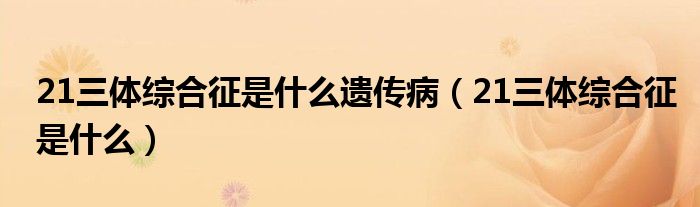 21三体综合征是什么遗传病（21三体综合征是什么）